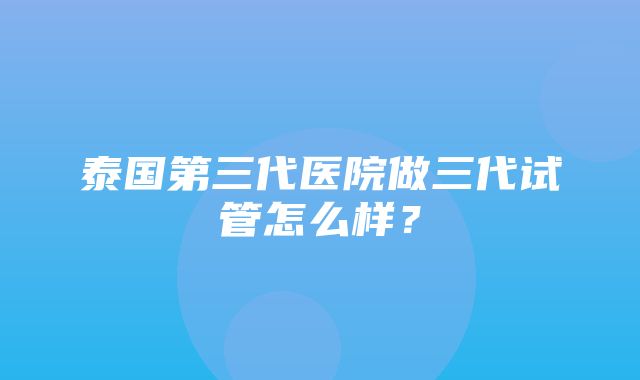 泰国第三代医院做三代试管怎么样？